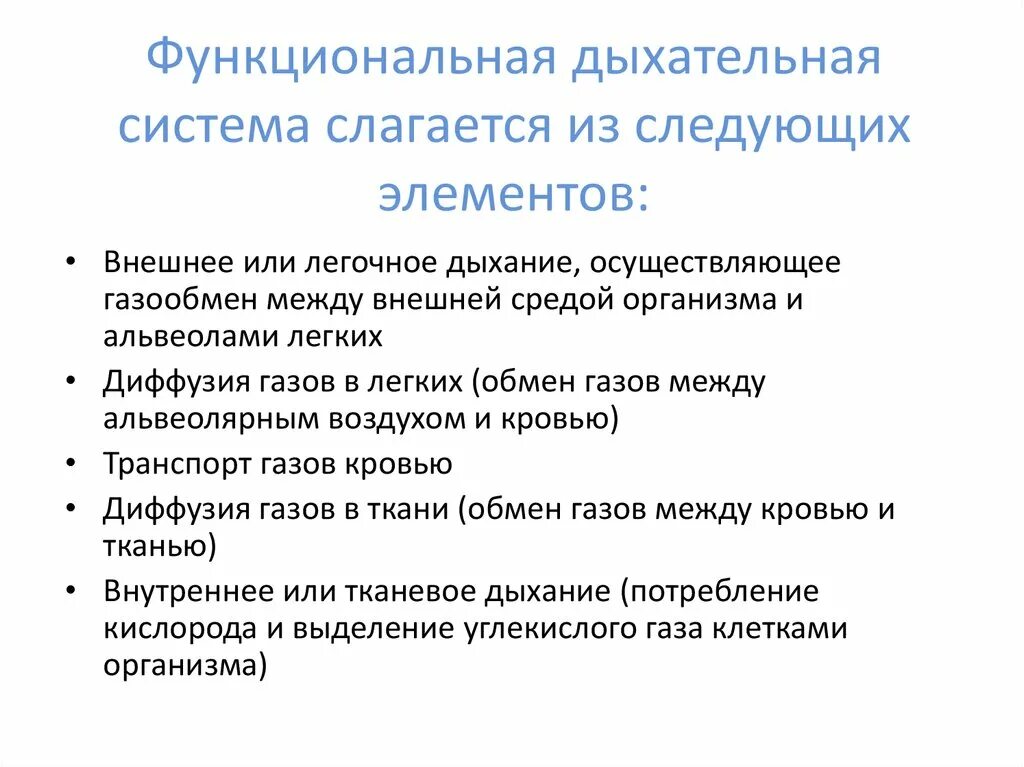 Функциональная дыхательная система слагается из следующих элементов:

• Внешнее или легочное дыхание, осуществляющее газообмен между внешней средой организма и альвеолами легких
• Диффузия газов в легких (обмен газов между альвеолярным воздухом и кровью)
• Транспорт газов кровью
• Диффузия газов в ткани (обмен газов между кровью и тканью)
• Внутреннее или тканевое дыхание (потребление кислорода и выделение углекислого газа клетками организма)